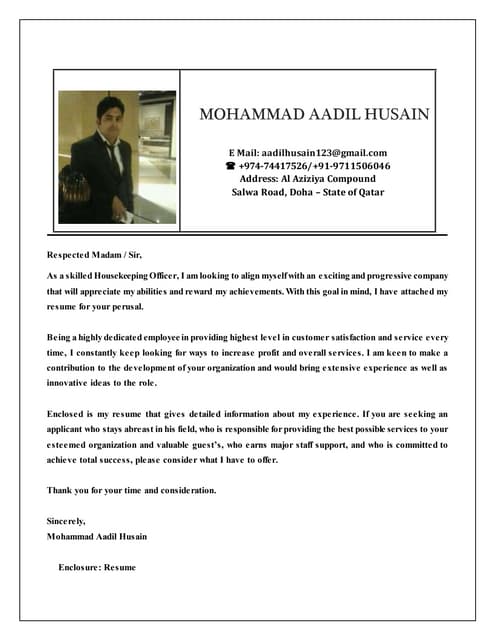 MOHAMMAD AADIL HUSAIN

E Mail: aadilhusain123@gmail.com
☎ +974-74417526/+91-9711506046
Address: Al Aziziya Compound
Salwa Road, Doha – State of Qatar

Respected Madam / Sir,

As a skilled Housekeeping Officer, I am looking to align myself with an exciting and progressive company that will appreciate my abilities and reward my achievements. With this goal in mind, I have attached my resume for your perusal.

Being a highly dedicated employee in providing highest level in customer satisfaction and service every time, I constantly keep looking for ways to increase profit and overall services. I am keen to make a contribution to the development of your organization and would bring extensive experience as well as innovative ideas to the role.

Enclosed is my resume that gives detailed information about my experience. If you are seeking an applicant who stays abreast in his field, who is responsible for providing the best possible services to your esteemed organization and valuable guest's, who earns major staff support, and who is committed to achieve total success, please consider what I have to offer.

Thank you for your time and consideration.

Sincerely,
Mohammad Aadil Husain

Enclosure: Resume